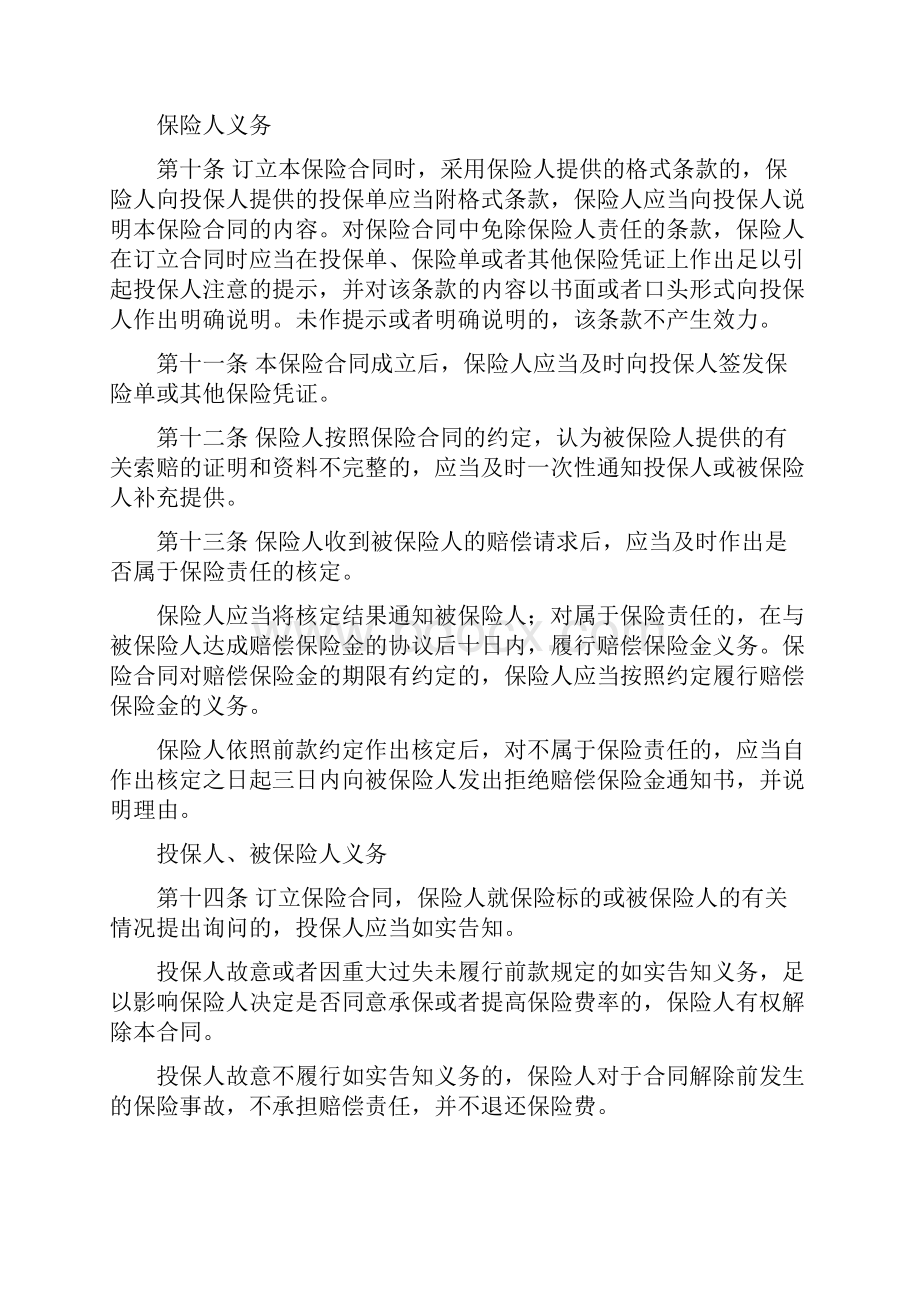 保险人义务

第十条 订立本保险合同时，采用保险人提供的格式条款的，保险人向投保人提供的投保单应当附格式条款，保险人应当向投保人说明本保险合同的内容。对保险合同中免除保险人责任的条款，保险人在订立合同时应当在投保单、保险单或者其他保险凭证上作出足以引起投保人注意的提示，并对该条款的内容以书面或者口头形式向投保人作出明确说明。未作提示或者明确说明的，该条款不产生效力。

第十一条 本保险合同成立后，保险人应当及时向投保人签发保险单或其他保险凭证。

第十二条 保险人按照保险合同的约定，认为被保险人提供的有关索赔的证明和资料不完整的，应当及时一次性通知投保人或被保险人补充提供。

第十三条 保险人收到被保险人的赔偿请求后，应当及时作出是否属于保险责任的核定。

保险人应当将核定结果通知被保险人；对属于保险责任的，在与被保险人达成赔偿保险金的协议后十日内，履行赔偿保险金义务。保险合同对赔偿保险金的期限有约定的，保险人应当按照约定履行赔偿保险金的义务。

保险人依照前款约定作出核定后，对不属于保险责任的，应当自作出核定之日起三日内向被保险人发出拒绝赔偿保险金通知书，并说明理由。

投保人、被保险人义务

第十四条 订立保险合同，保险人就保险标的或被保险人的有关情况提出询问的，投保人应当如实告知。

投保人故意或者因重大过失未履行前款规定的如实告知义务，足以影响保险人决定是否同意承保或者提高保险费率的，保险人有权解除本合同。

投保人故意不履行如实告知义务的，保险人对于合同解除前发生的保险事故，不承担赔偿责任，并不退还保险费。